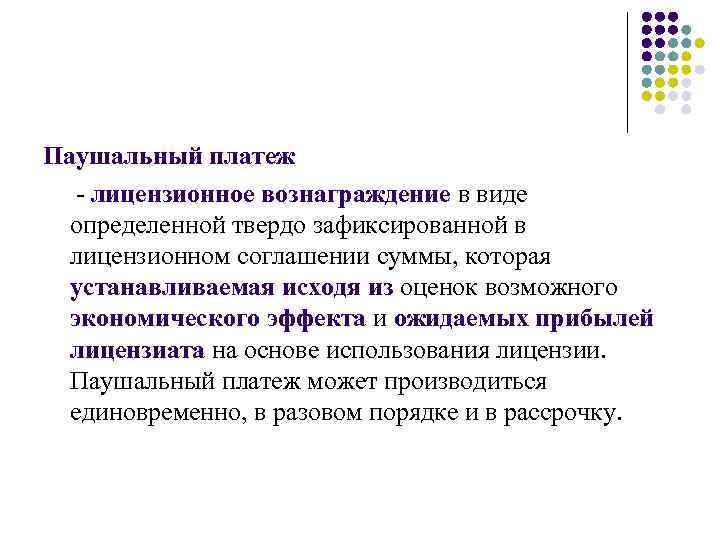 Паушальный платеж

- лицензионное вознаграждение в виде определенной твердо зафиксированной в лицензионном соглашении суммы, которая устанавливаемая исходя из оценок возможного экономического эффекта и ожидаемых прибылей лицензиата на основе использования лицензии. Паушальный платеж может производиться единовременно, в разовом порядке и в рассрочку.